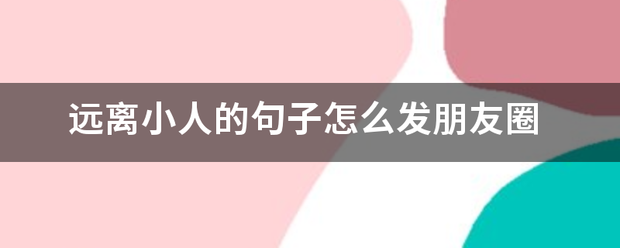 远离小人的句子怎么发朋友圈